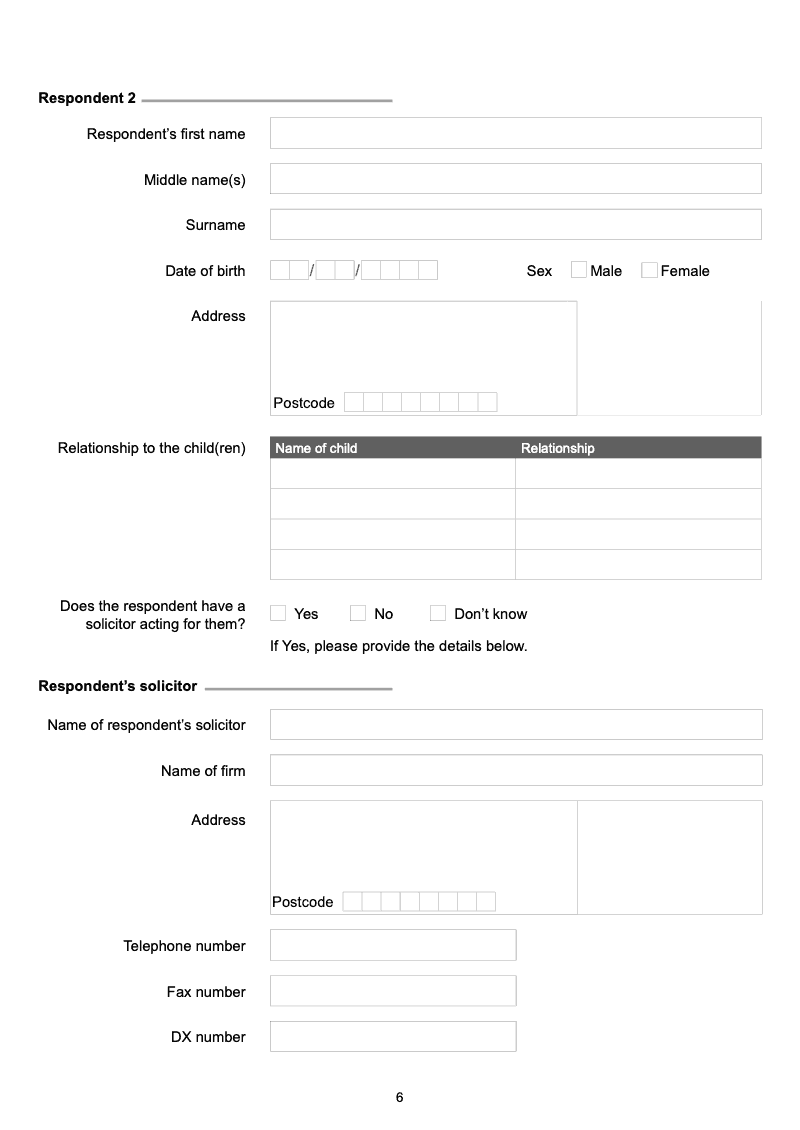 Respondent 2

Respondent's first name

Middle name(s)

Surname

Date of birth / /

Sex Male Female

Address

Postcode

Relationship to the child(ren)

| Name of child | Relationship |
|---|---|
| | |
| | |
| | |
| | |

Does the respondent have a solicitor acting for them?

Yes No Don't know

If Yes, please provide the details below.

Respondent's solicitor

Name of respondent's solicitor

Name of firm

Address

Postcode

Telephone number

Fax number

DX number

6